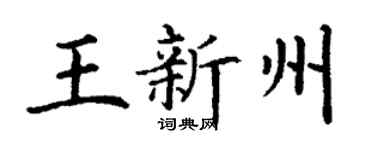 王新州

词典网